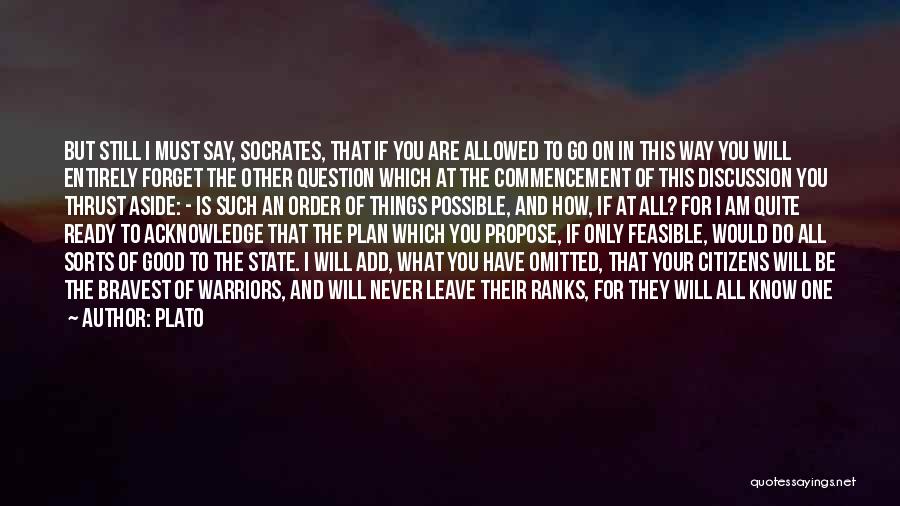 BUT STILL I MUST SAY, SOCRATES, THAT IF YOU ARE ALLOWED TO GO ON IN THIS WAY YOU WILL ENTIRELY FORGET THE OTHER QUESTION WHICH AT THE COMMENCEMENT OF THIS DISCUSSION YOU THRUST ASIDE: - IS SUCH AN ORDER OF THINGS POSSIBLE, AND HOW, IF AT ALL? FOR I AM QUITE READY TO ACKNOWLEDGE THAT THE PLAN WHICH YOU PROPOSE, IF ONLY FEASIBLE, WOULD DO ALL SORTS OF GOOD TO THE STATE. I WILL ADD, WHAT YOU HAVE OMITTED, THAT YOUR CITIZENS WILL BE THE BRAVEST OF WARRIORS, AND WILL NEVER LEAVE THEIR RANKS, FOR THEY WILL ALL KNOW ONE

~ AUTHOR: PLATO

quotessayings.net